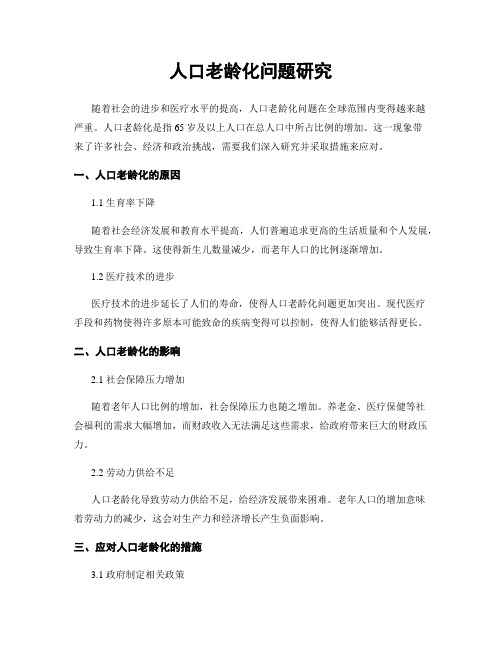 人口老龄化问题研究

随着社会的进步和医疗水平的提高，人口老龄化问题在全球范围内变得越来越严重。人口老龄化是指65岁及以上人口在总人口中所占比例的增加。这一现象带来了许多社会、经济和政治挑战，需要我们深入研究并采取措施来应对。

一、人口老龄化的原因

1.1 生育率下降

随着社会经济发展和教育水平提高，人们普遍追求更高的生活质量和个人发展，导致生育率下降。这使得新生儿数量减少，而老年人口的比例逐渐增加。

1.2 医疗技术的进步

医疗技术的进步延长了人们的寿命，使得人口老龄化问题更加突出。现代医疗手段和药物使得许多原本可能致命的疾病变得可以控制，使得人们能够活得更长。

二、人口老龄化的影响

2.1 社会保障压力增加

随着老年人口比例的增加，社会保障压力也随之增加。养老金、医疗保健等社会福利的需求大幅增加，而财政收入无法满足这些需求，给政府带来巨大的财政压力。

2.2 劳动力供给不足

人口老龄化导致劳动力供给不足，给经济发展带来困难。老年人口的增加意味着劳动力的减少，这会对生产力和经济增长产生负面影响。

三、应对人口老龄化的措施

3.1 政府制定相关政策